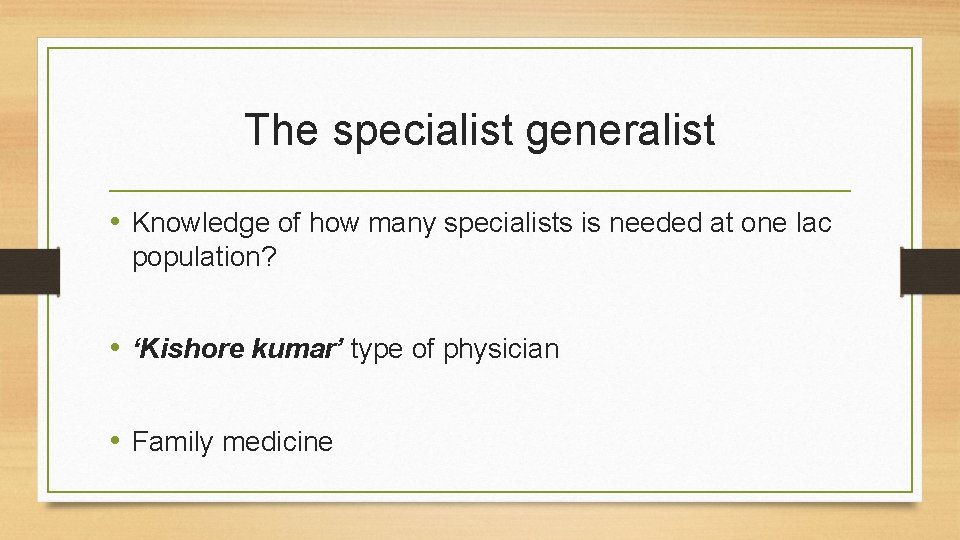 The specialist generalist

• Knowledge of how many specialists is needed at one lac population?

• ‘Kishore kumar’ type of physician

• Family medicine